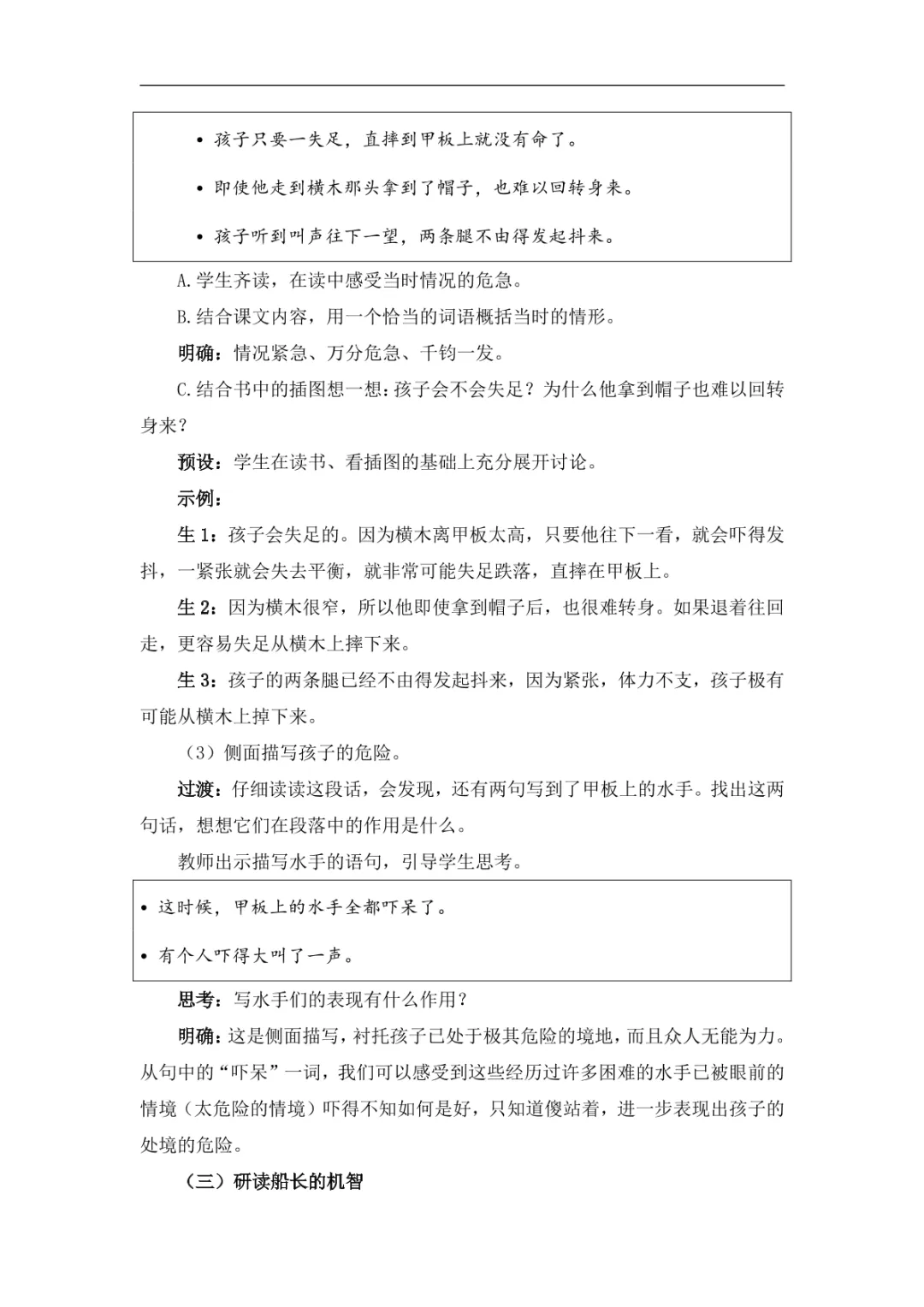 • 孩子只要一失足，直摔到甲板上就没有命了。

• 即使他走到横木那头拿到了帽子，也难以回转身来。

• 孩子听到叫声往下一望，两条腿不由得发起抖来。

A.学生齐读，在读中感受当时情况的危急。

B.结合课文内容，用一个恰当的词语概括当时的情形。

明确：情况紧急、万分危急、千钧一发。

C.结合书中的插图想一想：孩子会不会失足？为什么他拿到帽子也难以回转身来？

预设：学生在读书、看插图的基础上充分展开讨论。

示例：

生 1：孩子会失足的。因为横木离甲板太高，只要他往下一看，就会吓得发抖，一紧张就会失去平衡，就非常可能失足跌落，直摔在甲板上。

生 2：因为横木很窄，所以他即使拿到帽子后，也很难转身。如果退着往回走，更容易失足从横木上摔下来。

生 3：孩子的两条腿已经不由得发起抖来，因为紧张，体力不支，孩子极有可能从横木上掉下来。

（3）侧面描写孩子的危险。

过渡：仔细读读这段话，会发现，还有两句写到了甲板上的水手。找出这两句话，想想它们在段落中的作用是什么。

教师出示描写水手的语句，引导学生思考。

• 这时候，甲板上的水手全都吓呆了。

• 有个人吓得大叫了一声。

思考：写水手们的表现有什么作用？

明确：这是侧面描写，衬托孩子已处于极其危险的境地，而且众人无能为力。从句中的“吓呆”一词，我们可以感受到这些经历过许多困难的水手已被眼前的情境（太危险的情境）吓得不知如何是好，只知道傻站着，进一步表现出孩子的处境的危险。

（三）研读船长的机智